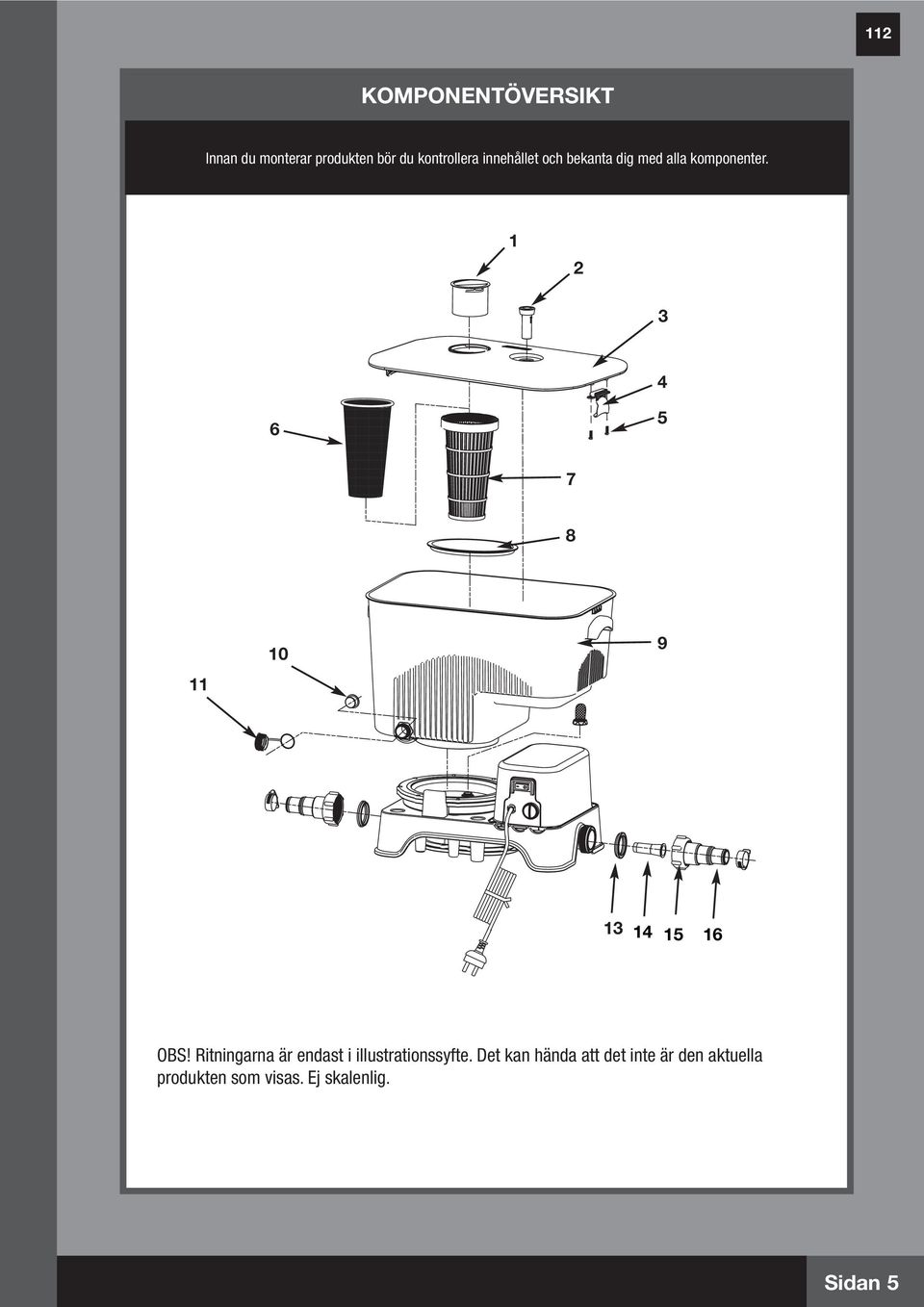 112

KOMPONENTÖVERSIKT

Innan du monterar produkten bör du kontrollera innehållet och bekanta dig med alla komponenter.

1
2
3
4
5
6
7
8
9
10
11
13 14 15 16

OBS! Ritningarna är endast i illustrationssyfte. Det kan hända att det inte är den aktuella produkten som visas. Ej skalenlig.

Sidan 5